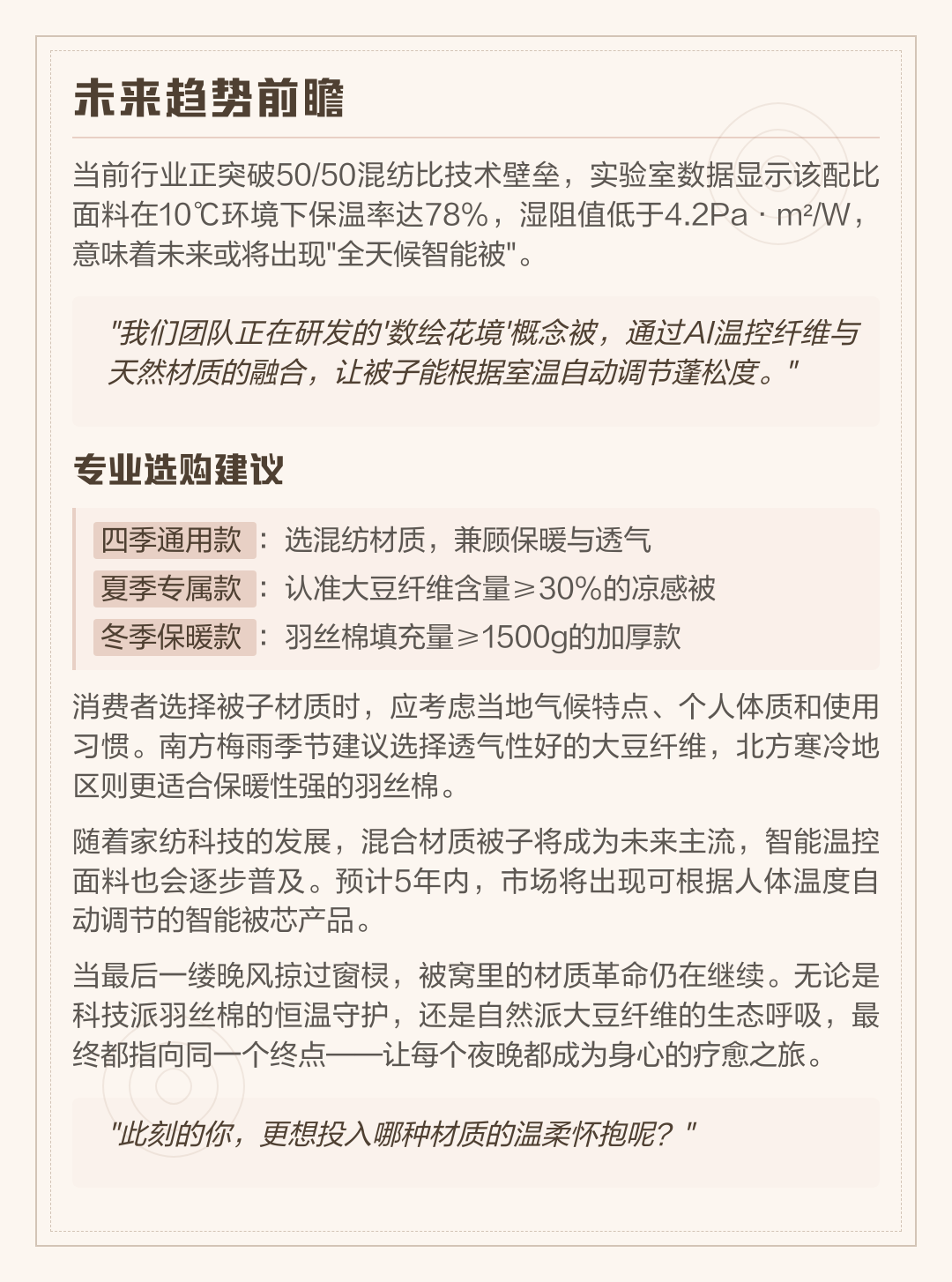 未来趋势前瞻

当前行业正突破50/50混纺比技术壁垒，实验室数据显示该配比面料在10℃环境下保温率达78%，湿阻值低于4.2Pa · m²/W，意味着未来或将出现"全天候智能被"。

"我们团队正在研发的'数绘花境'概念被，通过AI温控纤维与天然材质的融合，让被子能根据室温自动调节蓬松度。"

专业选购建议

四季通用款：选混纺材质，兼顾保暖与透气
夏季专属款：认准大豆纤维含量≥30%的凉感被
冬季保暖款：羽丝棉填充量≥1500g的加厚款

消费者选择被子材质时，应考虑当地气候特点、个人体质和使用习惯。南方梅雨季节建议选择透气性好的大豆纤维，北方寒冷地区则更适合保暖性强的羽丝棉。

随着家纺科技的发展，混合材质被子将成为未来主流，智能温控面料也会逐步普及。预计5年内，市场将出现可根据人体温度自动调节的智能被芯产品。

当最后一缕晚风掠过窗棂，被窝里的材质革命仍在继续。无论是科技派羽丝棉的恒温守护，还是自然派大豆纤维的生态呼吸，最终都指向同一个终点——让每个夜晚都成为身心的疗愈之旅。

"此刻的你，更想投入哪种材质的温柔怀抱呢？"